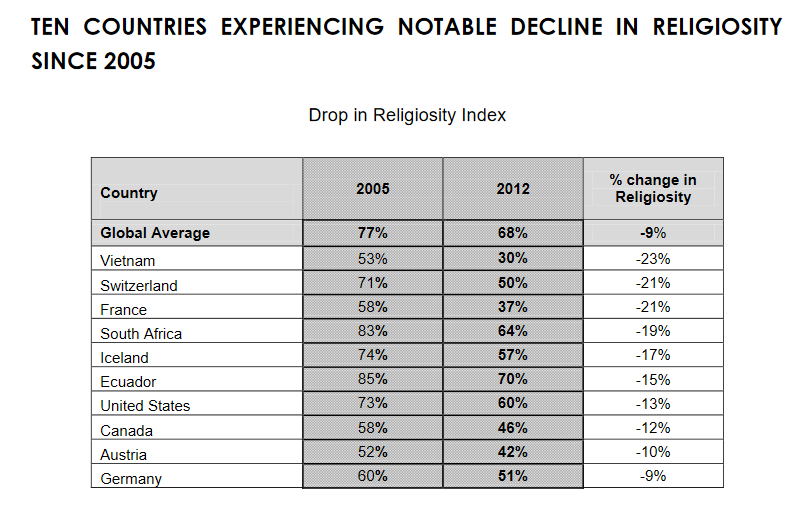 TEN COUNTRIES EXPERIENCING NOTABLE DECLINE IN RELIGIOSITY SINCE 2005

Drop in Religiosity Index

| Country | 2005 | 2012 | % change in Religiosity |
|---|---|---|---|
| Global Average | 77% | 68% | -9% |
| Vietnam | 53% | 30% | -23% |
| Switzerland | 71% | 50% | -21% |
| France | 58% | 37% | -21% |
| South Africa | 83% | 64% | -19% |
| Iceland | 74% | 57% | -17% |
| Ecuador | 85% | 70% | -15% |
| United States | 73% | 60% | -13% |
| Canada | 58% | 46% | -12% |
| Austria | 52% | 42% | -10% |
| Germany | 60% | 51% | -9% |